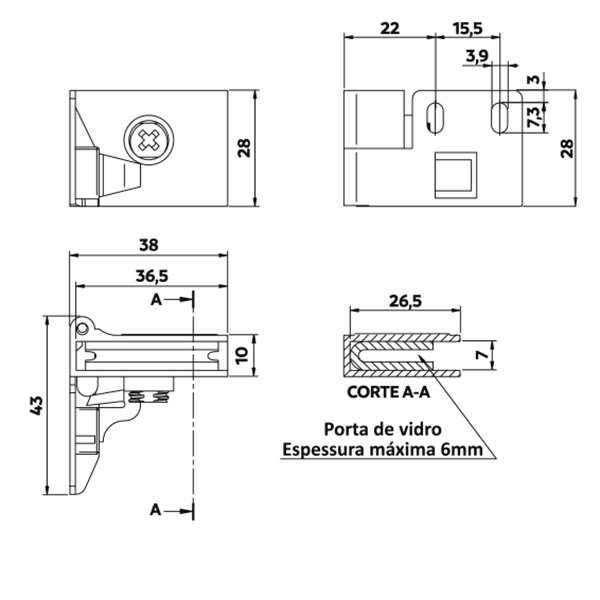 28

22
15,5
3,9
3
7,3
28

38
36,5
A
10
43
A

26,5
7
CORTE A-A

Porta de vidro
Espessura máxima 6mm